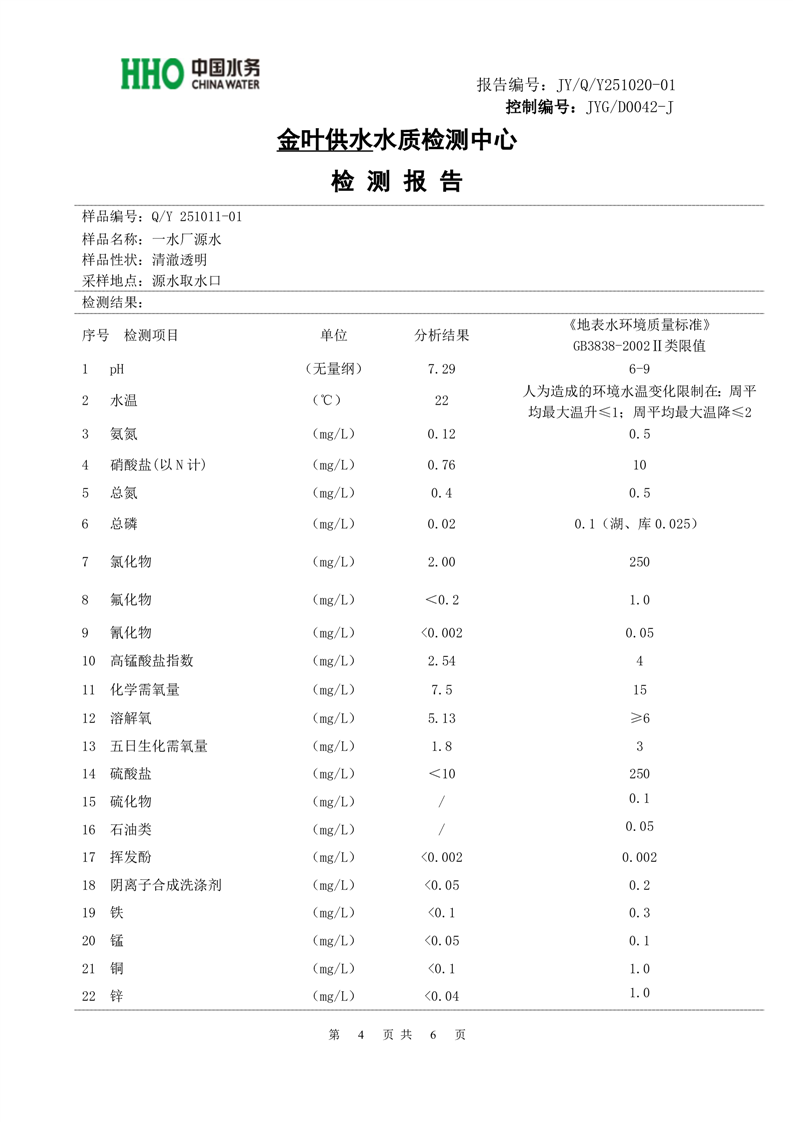 HHO 中国水务 CHINA WATER

报告编号：JY/Q/Y251020-01
控制编号：JYG/D0042-J

金叶供水水质检测中心

检 测 报 告

样品编号：Q/Y 251011-01
样品名称：一水厂源水
样品性状：清澈透明
采样地点：源水取水口
检测结果：

| 序号 | 检测项目 | 单位 | 分析结果 | 《地表水环境质量标准》GB3838-2002Ⅱ类限值 |
|---|---|---|---|---|
| 1 | pH | （无量纲） | 7.29 | 6-9 |
| 2 | 水温 | （℃） | 22 | 人为造成的环境水温变化限制在：周平均最大温升≤1；周平均最大温降≤2 |
| 3 | 氨氮 | （mg/L） | 0.12 | 0.5 |
| 4 | 硝酸盐（以N计） | （mg/L） | 0.76 | 10 |
| 5 | 总氮 | （mg/L） | 0.4 | 0.5 |
| 6 | 总磷 | （mg/L） | 0.02 | 0.1（湖、库0.025） |
| 7 | 氯化物 | （mg/L） | 2.00 | 250 |
| 8 | 氟化物 | （mg/L） | ＜0.2 | 1.0 |
| 9 | 氰化物 | （mg/L） | ＜0.002 | 0.05 |
| 10 | 高锰酸盐指数 | （mg/L） | 2.54 | 4 |
| 11 | 化学需氧量 | （mg/L） | 7.5 | 15 |
| 12 | 溶解氧 | （mg/L） | 5.13 | ≥6 |
| 13 | 五日生化需氧量 | （mg/L） | 1.8 | 3 |
| 14 | 硫酸盐 | （mg/L） | ＜10 | 250 |
| 15 | 硫化物 | （mg/L） | / | 0.1 |
| 16 | 石油类 | （mg/L） | / | 0.05 |
| 17 | 挥发酚 | （mg/L） | ＜0.002 | 0.002 |
| 18 | 阴离子合成洗涤剂 | （mg/L） | ＜0.05 | 0.2 |
| 19 | 铁 | （mg/L） | ＜0.1 | 0.3 |
| 20 | 锰 | （mg/L） | ＜0.05 | 0.1 |
| 21 | 铜 | （mg/L） | ＜0.1 | 1.0 |
| 22 | 锌 | （mg/L） | ＜0.04 | 1.0 |

第 4 页 共 6 页